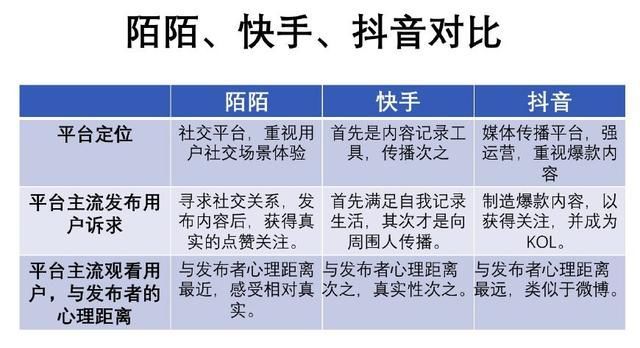 陌陌、快手、抖音对比

|  | 陌陌 | 快手 | 抖音 |
|---|---|---|---|
| 平台定位 | 社交平台，重视用户社交场景体验 | 首先是内容记录工具，传播次之 | 媒体传播平台，强运营，重视爆款内容 |
| 平台主流发布用户诉求 | 寻求社交关系，发布内容后，获得真实的点赞关注。 | 首先满足自我记录生活，其次才是向周围人传播。 | 制造爆款内容，以获得关注，并成为KOL。 |
| 平台主流观看用户，与发布者的心理距离 | 与发布者心理距离最近，感受相对真实。 | 与发布者心理距离次之，真实性次之。 | 与发布者心理距离最远，类似于微博。 |